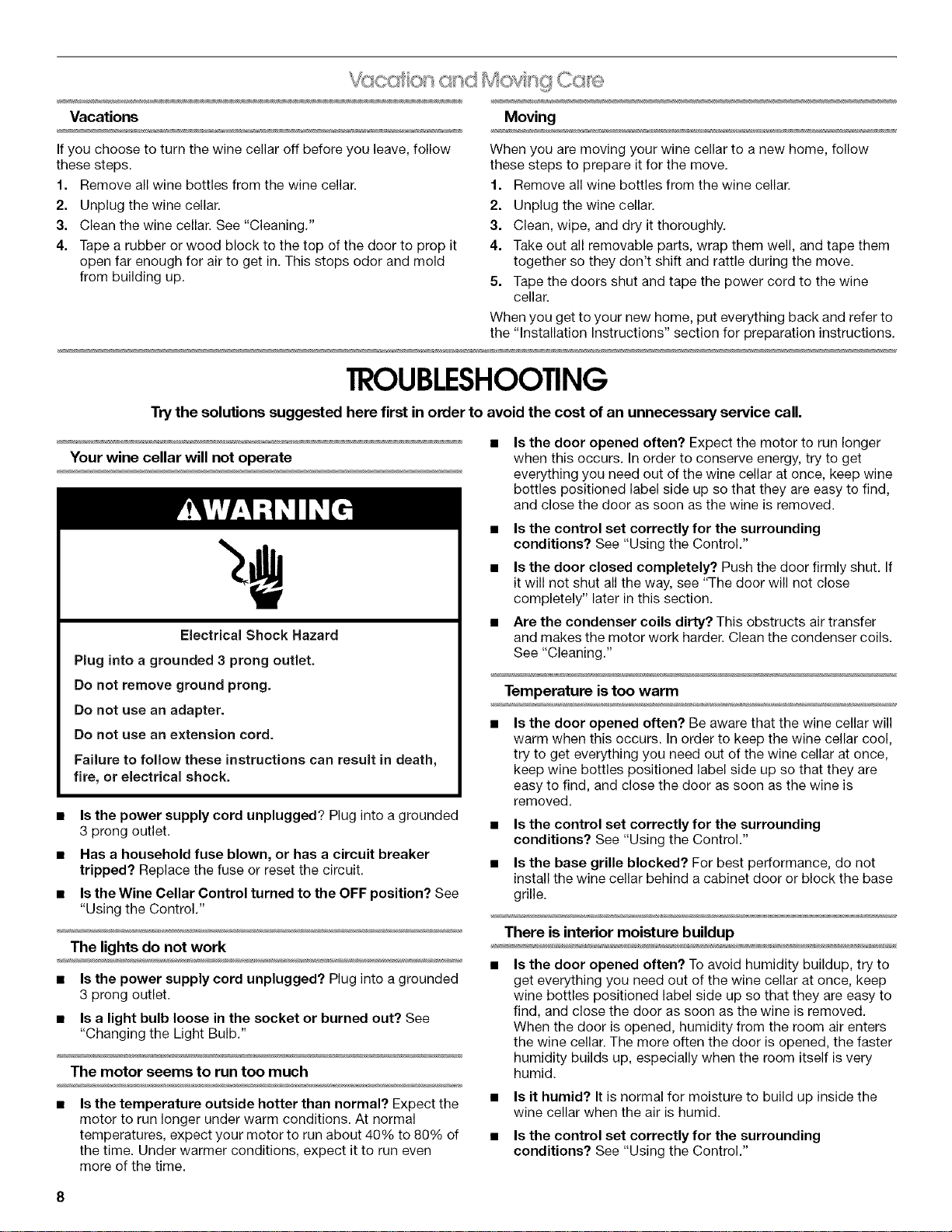 Vacation and Moving Care

Vacations

If you choose to turn the wine cellar off before you leave, follow these steps.

1. Remove all wine bottles from the wine cellar.
2. Unplug the wine cellar.
3. Clean the wine cellar. See "Cleaning."
4. Tape a rubber or wood block to the top of the door to prop it open far enough for air to get in. This stops odor and mold from building up.

Moving

When you are moving your wine cellar to a new home, follow these steps to prepare it for the move.

1. Remove all wine bottles from the wine cellar.
2. Unplug the wine cellar.
3. Clean, wipe, and dry it thoroughly.
4. Take out all removable parts, wrap them well, and tape them together so they don't shift and rattle during the move.
5. Tape the doors shut and tape the power cord to the wine cellar.

When you get to your new home, put everything back and refer to the "Installation Instructions" section for preparation instructions.

TROUBLESHOOTING

Try the solutions suggested here first in order to avoid the cost of an unnecessary service call.

Your wine cellar will not operate

WARNING

Electrical Shock Hazard

Plug into a grounded 3 prong outlet.

Do not remove ground prong.

Do not use an adapter.

Do not use an extension cord.

Failure to follow these instructions can result in death, fire, or electrical shock.

• Is the power supply cord unplugged? Plug into a grounded 3 prong outlet.
• Has a household fuse blown, or has a circuit breaker tripped? Replace the fuse or reset the circuit.
• Is the Wine Cellar Control turned to the OFF position? See "Using the Control."

The lights do not work

• Is the power supply cord unplugged? Plug into a grounded 3 prong outlet.
• Is a light bulb loose in the socket or burned out? See "Changing the Light Bulb."

The motor seems to run too much

• Is the temperature outside hotter than normal? Expect the motor to run longer under warm conditions. At normal temperatures, expect your motor to run about 40% to 80% of the time. Under warmer conditions, expect it to run even more of the time.
• Is the door opened often? Expect the motor to run longer when this occurs. In order to conserve energy, try to get everything you need out of the wine cellar at once, keep wine bottles positioned label side up so that they are easy to find, and close the door as soon as the wine is removed.
• Is the control set correctly for the surrounding conditions? See "Using the Control."
• Is the door closed completely? Push the door firmly shut. If it will not shut all the way, see "The door will not close completely" later in this section.
• Are the condenser coils dirty? This obstructs air transfer and makes the motor work harder. Clean the condenser coils. See "Cleaning."

Temperature is too warm

• Is the door opened often? Be aware that the wine cellar will warm when this occurs. In order to keep the wine cellar cool, try to get everything you need out of the wine cellar at once, keep wine bottles positioned label side up so that they are easy to find, and close the door as soon as the wine is removed.
• Is the control set correctly for the surrounding conditions? See "Using the Control."
• Is the base grille blocked? For best performance, do not install the wine cellar behind a cabinet door or block the base grille.

There is interior moisture buildup

• Is the door opened often? To avoid humidity buildup, try to get everything you need out of the wine cellar at once, keep wine bottles positioned label side up so that they are easy to find, and close the door as soon as the wine is removed. When the door is opened, humidity from the room air enters the wine cellar. The more often the door is opened, the faster humidity builds up, especially when the room itself is very humid.
• Is it humid? It is normal for moisture to build up inside the wine cellar when the air is humid.
• Is the control set correctly for the surrounding conditions? See "Using the Control."

8